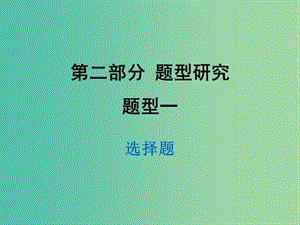 第二部分 题型研究

题型一

选择题